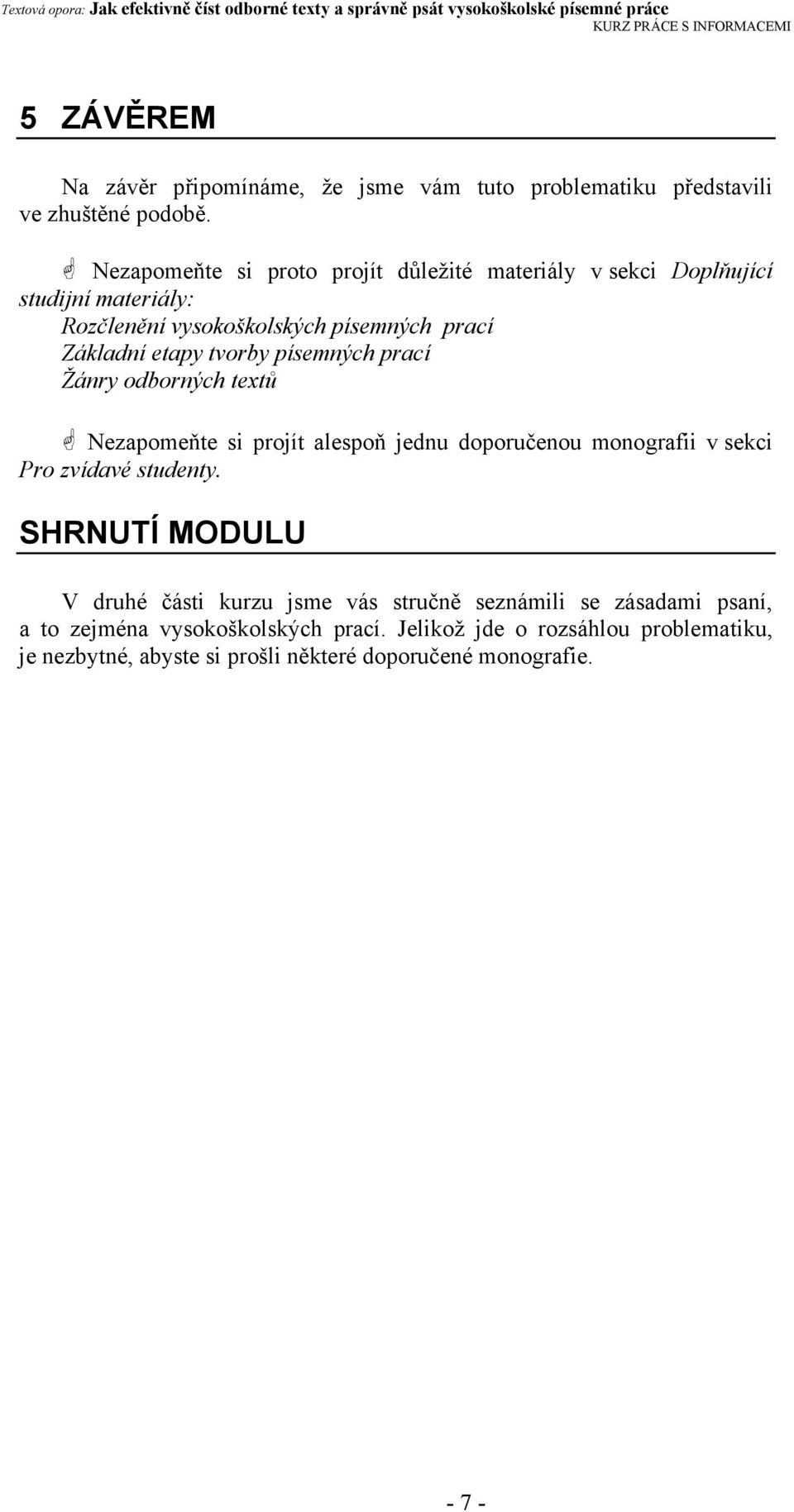 Textová opora: Jak efektivně číst odborné texty a správně psát vysokoškolské písemné práce
KURZ PRÁCE S INFORMACEMI

5 ZÁVĚREM

Na závěr připomínáme, že jsme vám tuto problematiku představili ve zhuštěné podobě.

Nezapomeňte si proto projít důležité materiály v sekci Doplňující studijní materiály:
Rozčlenění vysokoškolských písemných prací
Základní etapy tvorby písemných prací
Žánry odborných textů

Nezapomeňte si projít alespoň jednu doporučenou monografii v sekci Pro zvídavé studenty.

SHRNUTÍ MODULU

V druhé části kurzu jsme vás stručně seznámili se zásadami psaní, a to zejména vysokoškolských prací. Jelikož jde o rozsáhlou problematiku, je nezbytné, abyste si prošli některé doporučené monografie.

- 7 -